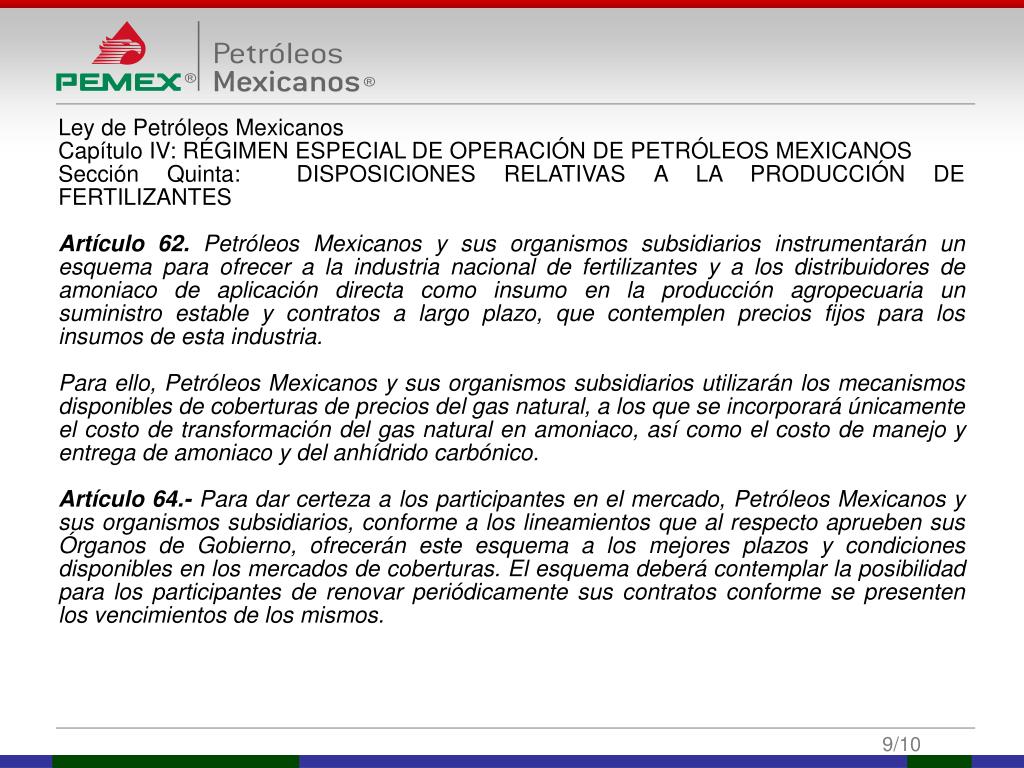 PEMEX®
Petróleos
Mexicanos®

Ley de Petróleos Mexicanos
Capítulo IV: RÉGIMEN ESPECIAL DE OPERACIÓN DE PETRÓLEOS MEXICANOS
Sección Quinta: DISPOSICIONES RELATIVAS A LA PRODUCCIÓN DE FERTILIZANTES

Artículo 62. Petróleos Mexicanos y sus organismos subsidiarios instrumentarán un esquema para ofrecer a la industria nacional de fertilizantes y a los distribuidores de amoniaco de aplicación directa como insumo en la producción agropecuaria un suministro estable y contratos a largo plazo, que contemplen precios fijos para los insumos de esta industria.

Para ello, Petróleos Mexicanos y sus organismos subsidiarios utilizarán los mecanismos disponibles de coberturas de precios del gas natural, a los que se incorporará únicamente el costo de transformación del gas natural en amoniaco, así como el costo de manejo y entrega de amoniaco y del anhídrido carbónico.

Artículo 64.- Para dar certeza a los participantes en el mercado, Petróleos Mexicanos y sus organismos subsidiarios, conforme a los lineamientos que al respecto aprueben sus Órganos de Gobierno, ofrecerán este esquema a los mejores plazos y condiciones disponibles en los mercados de coberturas. El esquema deberá contemplar la posibilidad para los participantes de renovar periódicamente sus contratos conforme se presenten los vencimientos de los mismos.

9/10